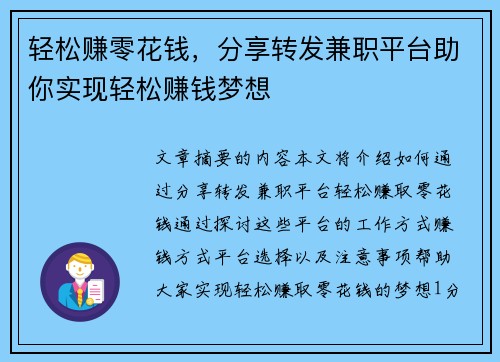 轻松赚零花钱，分享转发兼职平台助你实现轻松赚钱梦想

文章摘要的内容本文将介绍如何通过分享转发兼职平台轻松赚取零花钱通过探讨这些平台的工作方式赚钱方式平台选择以及注意事项帮助大家实现轻松赚取零花钱的梦想1分